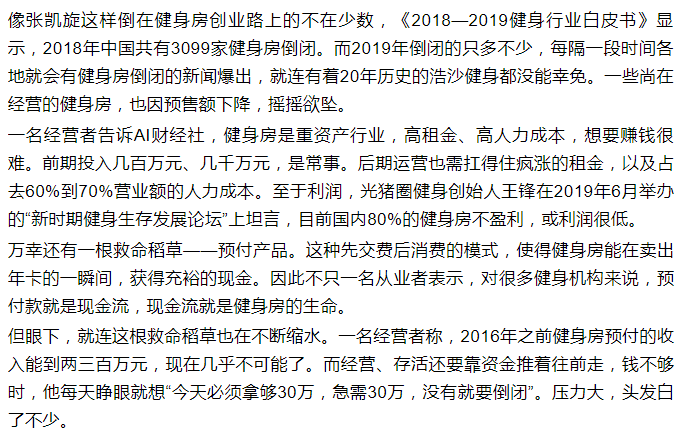 像张凯旋这样倒在健身房创业路上的不在少数，《2018—2019健身行业白皮书》显示，2018年中国共有3099家健身房倒闭。而2019年倒闭的只多不少，每隔一段时间各地就会有健身房倒闭的新闻爆出，就连有着20年历史的浩沙健身都没能幸免。一些尚在经营的健身房，也因预售额下降，摇摇欲坠。

一名经营者告诉AI财经社，健身房是重资产行业，高租金、高人力成本，想要赚钱很难。前期投入几百万元、几千万元，是常事。后期运营也需扛得住疯涨的租金，以及占去60%到70%营业额的人力成本。至于利润，光猪圈健身创始人王锋在2019年6月举办的“新时期健身生存发展论坛”上坦言，目前国内80%的健身房不盈利，或利润很低。

万幸还有一根救命稻草——预付产品。这种先交费后消费的模式，使得健身房能在卖出年卡的一瞬间，获得充裕的现金。因此不只一名从业者表示，对很多健身机构来说，预付款就是现金流，现金流就是健身房的生命。

但眼下，就连这根救命稻草也在不断缩水。一名经营者称，2016年之前健身房预付的收入能到两三百万元，现在几乎不可能了。而经营、存活还要靠资金推着往前走，钱不够时，他每天睁眼就想“今天必须拿够30万，急需30万，没有就要倒闭”。压力大，头发白了不少。